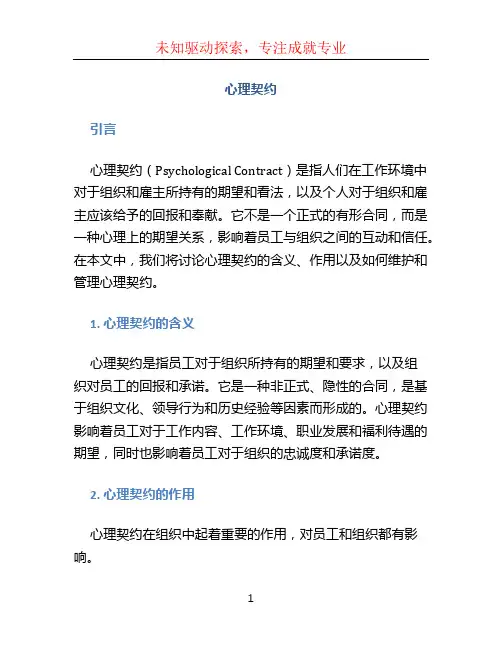 未知驱动探索，专注成就专业

心理契约

引言

心理契约（Psychological Contract）是指人们在工作环境中对于组织和雇主所持有的期望和看法，以及个人对于组织和雇主应该给予的回报和奉献。它不是一个正式的有形合同，而是一种心理上的期望关系，影响着员工与组织之间的互动和信任。在本文中，我们将讨论心理契约的含义、作用以及如何维护和管理心理契约。

1. 心理契约的含义

心理契约是指员工对于组织所持有的期望和要求，以及组织对员工的回报和承诺。它是一种非正式、隐性的合同，是基于组织文化、领导行为和历史经验等因素而形成的。心理契约影响着员工对于工作内容、工作环境、职业发展和福利待遇的期望，同时也影响着员工对于组织的忠诚度和承诺度。

2. 心理契约的作用

心理契约在组织中起着重要的作用，对员工和组织都有影响。

1